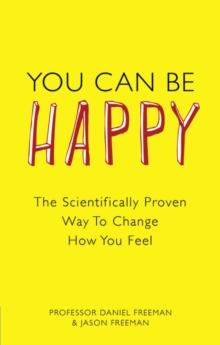 YOU CAN BE
HAPPY

The Scientifically Proven Way To Change How You Feel

PROFESSOR DANIEL FREEMAN
& JASON FREEMAN